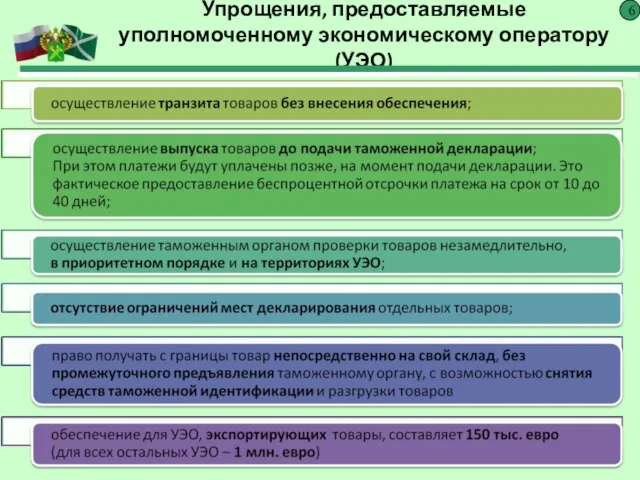 Упрощения, предоставляемые уполномоченному экономическому оператору (УЭО)

6

осуществление транзита товаров без внесения обеспечения;

осуществление выпуска товаров до подачи таможенной декларации;
При этом платежи будут уплачены позже, на момент подачи декларации. Это фактическое предоставление беспроцентной отсрочки платежа на срок от 10 до 40 дней;

осуществление таможенным органом проверки товаров незамедлительно, в приоритетном порядке и на территориях УЭО;

отсутствие ограничений мест декларирования отдельных товаров;

право получать с границы товар непосредственно на свой склад, без промежуточного предъявления таможенному органу, с возможностью снятия средств таможенной идентификации и разгрузки товаров

обеспечение для УЭО, экспортирующих товары, составляет 150 тыс. евро (для всех остальных УЭО – 1 млн. евро)